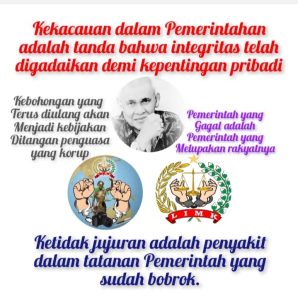 Kekacauan dalam Pemerintahan adalah tanda bahwa integritas telah digadaikan demi kepentingan pribadi

Kebohongan yang Terus diulang akan Menjadi kebijakan Ditangan penguasa yang korup

Pemerintah yang Gagal adalah Pemerintah yang Melupakan rakyatnya

L I M K

Ketidak jujuran adalah penyakit dalam tatanan Pemerintah yang sudah bobrok.